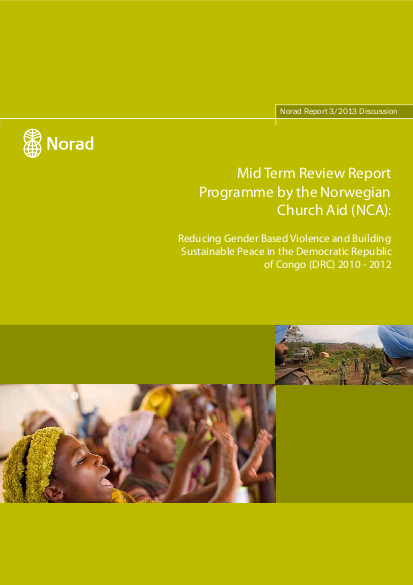 Norad Report 3/2013 Discussion

Norad

Mid Term Review Report Programme by the Norwegian Church Aid (NCA):

Reducing Gender Based Violence and Building Sustainable Peace in the Democratic Republic of Congo (DRC) 2010 - 2012